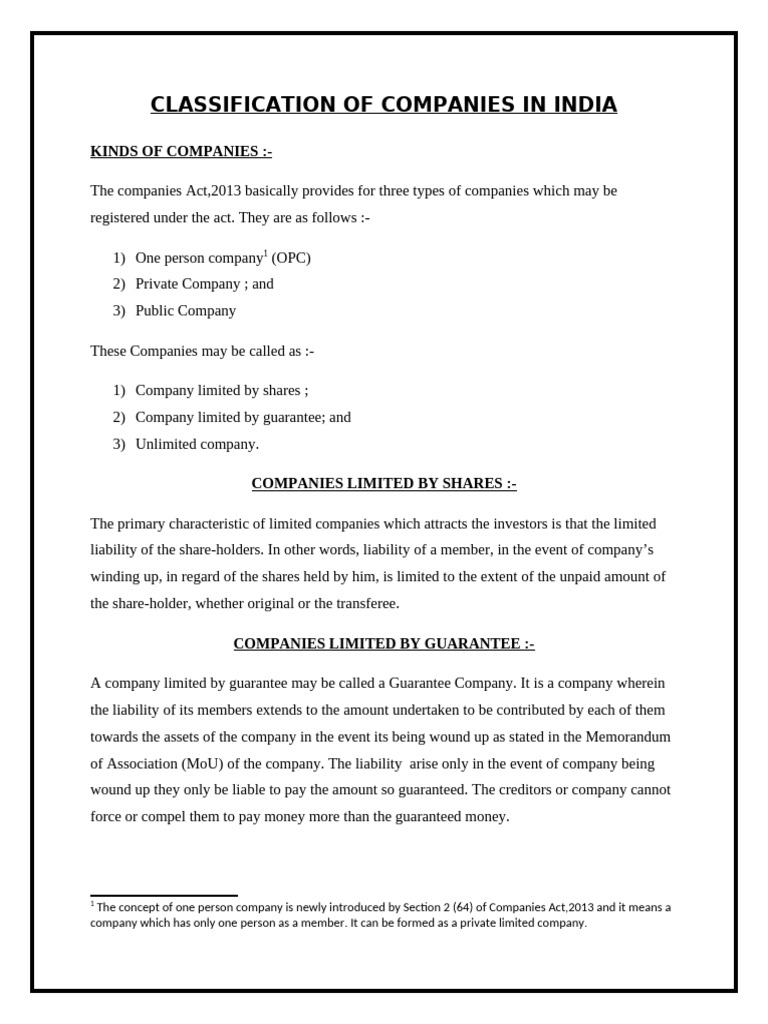 CLASSIFICATION OF COMPANIES IN INDIA

KINDS OF COMPANIES :-

The companies Act,2013 basically provides for three types of companies which may be registered under the act. They are as follows :-

1) One person company$^1$ (OPC)
2) Private Company ; and
3) Public Company

These Companies may be called as :-

1) Company limited by shares ;
2) Company limited by guarantee; and
3) Unlimited company.

COMPANIES LIMITED BY SHARES :-

The primary characteristic of limited companies which attracts the investors is that the limited liability of the share-holders. In other words, liability of a member, in the event of company's winding up, in regard of the shares held by him, is limited to the extent of the unpaid amount of the share-holder, whether original or the transferee.

COMPANIES LIMITED BY GUARANTEE :-

A company limited by guarantee may be called a Guarantee Company. It is a company wherein the liability of its members extends to the amount undertaken to be contributed by each of them towards the assets of the company in the event its being wound up as stated in the Memorandum of Association (MoU) of the company. The liability arise only in the event of company being wound up they only be liable to pay the amount so guaranteed. The creditors or company cannot force or compel them to pay money more than the guaranteed money.

$^1$ The concept of one person company is newly introduced by Section 2 (64) of Companies Act,2013 and it means a company which has only one person as a member. It can be formed as a private limited company.